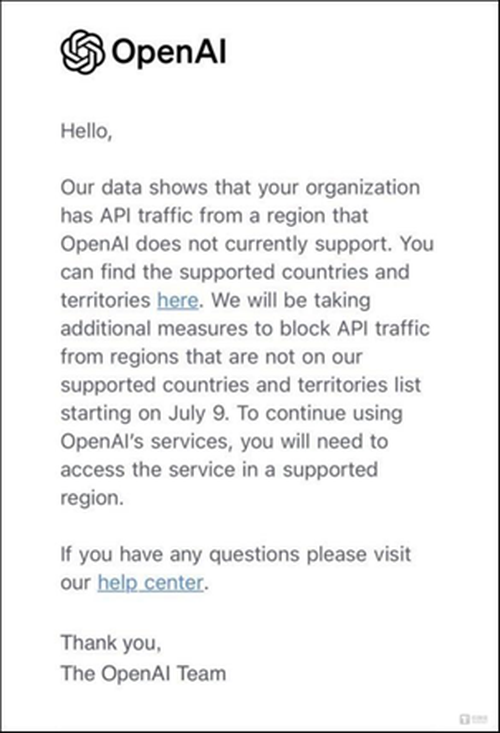 OpenAI

Hello,

Our data shows that your organization has API traffic from a region that OpenAI does not currently support. You can find the supported countries and territories here. We will be taking additional measures to block API traffic from regions that are not on our supported countries and territories list starting on July 9. To continue using OpenAI's services, you will need to access the service in a supported region.

If you have any questions please visit our help center.

Thank you,
The OpenAI Team